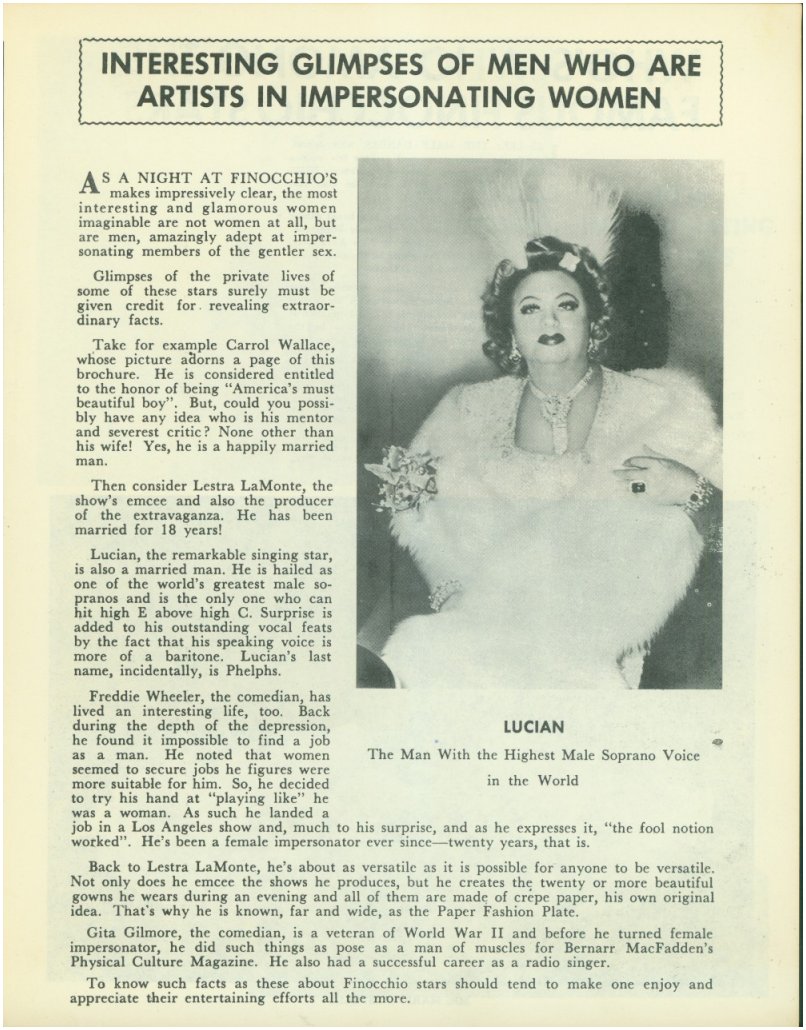 INTERESTING GLIMPSES OF MEN WHO ARE ARTISTS IN IMPERSONATING WOMEN

AS A NIGHT AT FINOCCHIO'S makes impressively clear, the most interesting and glamorous women imaginable are not women at all, but are men, amazingly adept at impersonating members of the gentler sex.

Glimpses of the private lives of some of these stars surely must be given credit for revealing extraordinary facts.

Take for example Carrol Wallace, whose picture adorns a page of this brochure. He is considered entitled to the honor of being "America's must beautiful boy". But, could you possibly have any idea who is his mentor and severest critic? None other than his wife! Yes, he is a happily married man.

Then consider Lestra LaMonte, the show's emcee and also the producer of the extravaganza. He has been married for 18 years!

Lucian, the remarkable singing star, is also a married man. He is hailed as one of the world's greatest male sopranos and is the only one who can hit high E above high C. Surprise is added to his outstanding vocal feats by the fact that his speaking voice is more of a baritone. Lucian's last name, incidentally, is Phelphs.

Freddie Wheeler, the comedian, has lived an interesting life, too. Back during the depth of the depression, he found it impossible to find a job as a man. He noted that women seemed to secure jobs he figures were more suitable for him. So, he decided to try his hand at "playing like" he was a woman. As such he landed a job in a Los Angeles show and, much to his surprise, and as he expresses it, "the fool notion worked". He's been a female impersonator ever since—twenty years, that is.

LUCIAN
The Man With the Highest Male Soprano Voice in the World

Back to Lestra LaMonte, he's about as versatile as it is possible for anyone to be versatile. Not only does he emcee the shows he produces, but he creates the twenty or more beautiful gowns he wears during an evening and all of them are made of crepe paper, his own original idea. That's why he is known, far and wide, as the Paper Fashion Plate.

Gita Gilmore, the comedian, is a veteran of World War II and before he turned female impersonator, he did such things as pose as a man of muscles for Bernarr MacFadden's Physical Culture Magazine. He also had a successful career as a radio singer.

To know such facts as these about Finocchio stars should tend to make one enjoy and appreciate their entertaining efforts all the more.